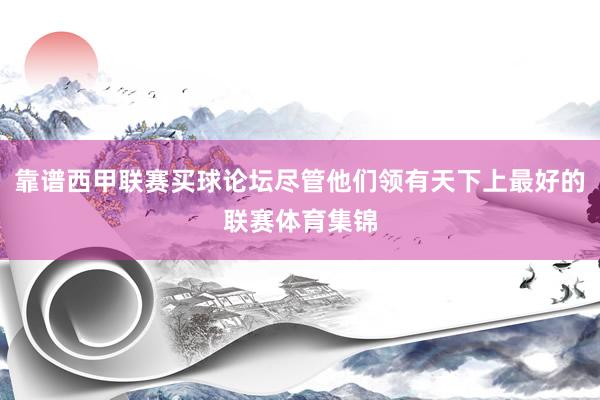 靠谱西甲联赛买球论坛尽管他们领有天下上最好的联赛体育集锦